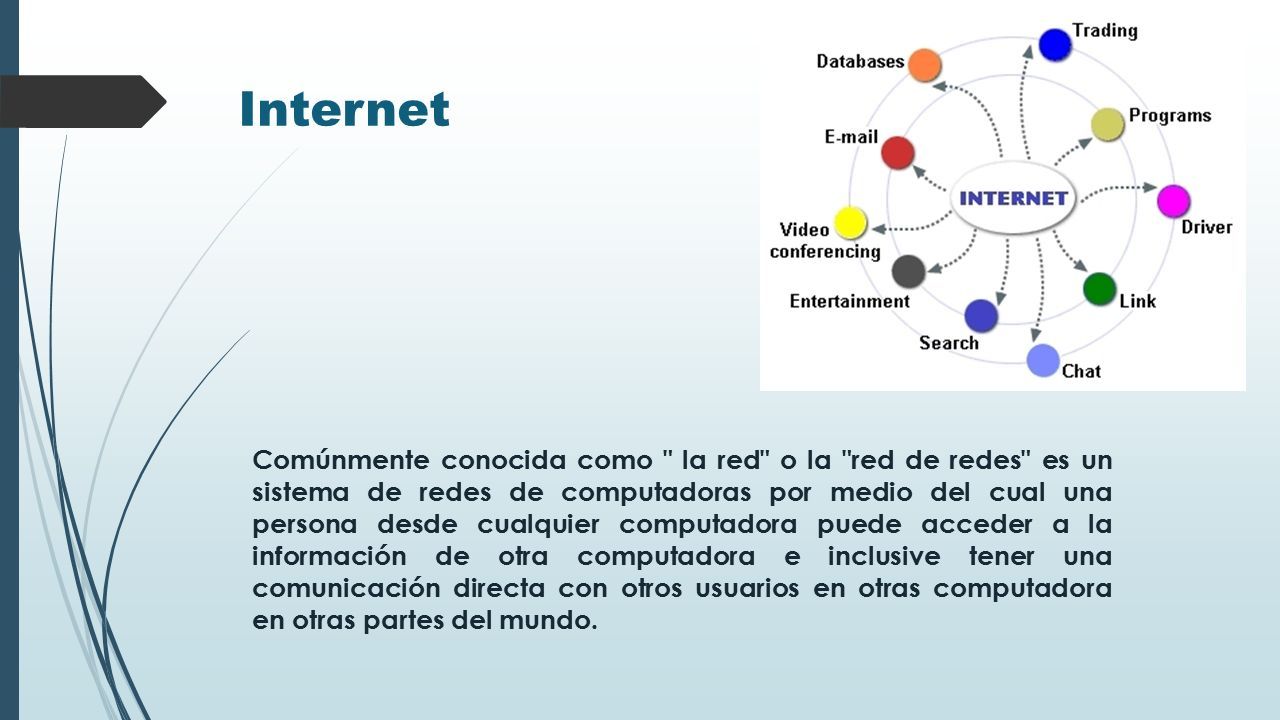 Internet

Trading
Databases
Programs
E-mail
INTERNET
Driver
Video conferencing
Entertainment
Link
Search
Chat

Comúnmente conocida como " la red" o la "red de redes" es un sistema de redes de computadoras por medio del cual una persona desde cualquier computadora puede acceder a la información de otra computadora e inclusive tener una comunicación directa con otros usuarios en otras computadora en otras partes del mundo.